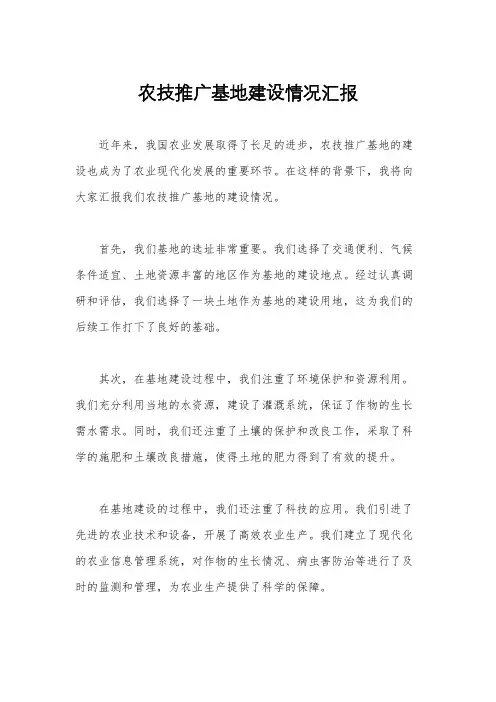 农技推广基地建设情况汇报

近年来，我国农业发展取得了长足的进步，农技推广基地的建设也成为了农业现代化发展的重要环节。在这样的背景下，我将向大家汇报我们农技推广基地的建设情况。

首先，我们基地的选址非常重要。我们选择了交通便利、气候条件适宜、土地资源丰富的地区作为基地的建设地点。经过认真调研和评估，我们选择了一块土地作为基地的建设用地，这为我们的后续工作打下了良好的基础。

其次，在基地建设过程中，我们注重了环境保护和资源利用。我们充分利用当地的水资源，建设了灌溉系统，保证了作物的生长需水需求。同时，我们还注重了土壤的保护和改良工作，采取了科学的施肥和土壤改良措施，使得土地的肥力得到了有效的提升。

在基地建设的过程中，我们还注重了科技的应用。我们引进了先进的农业技术和设备，开展了高效农业生产。我们建立了现代化的农业信息管理系统，对作物的生长情况、病虫害防治等进行了及时的监测和管理，为农业生产提供了科学的保障。